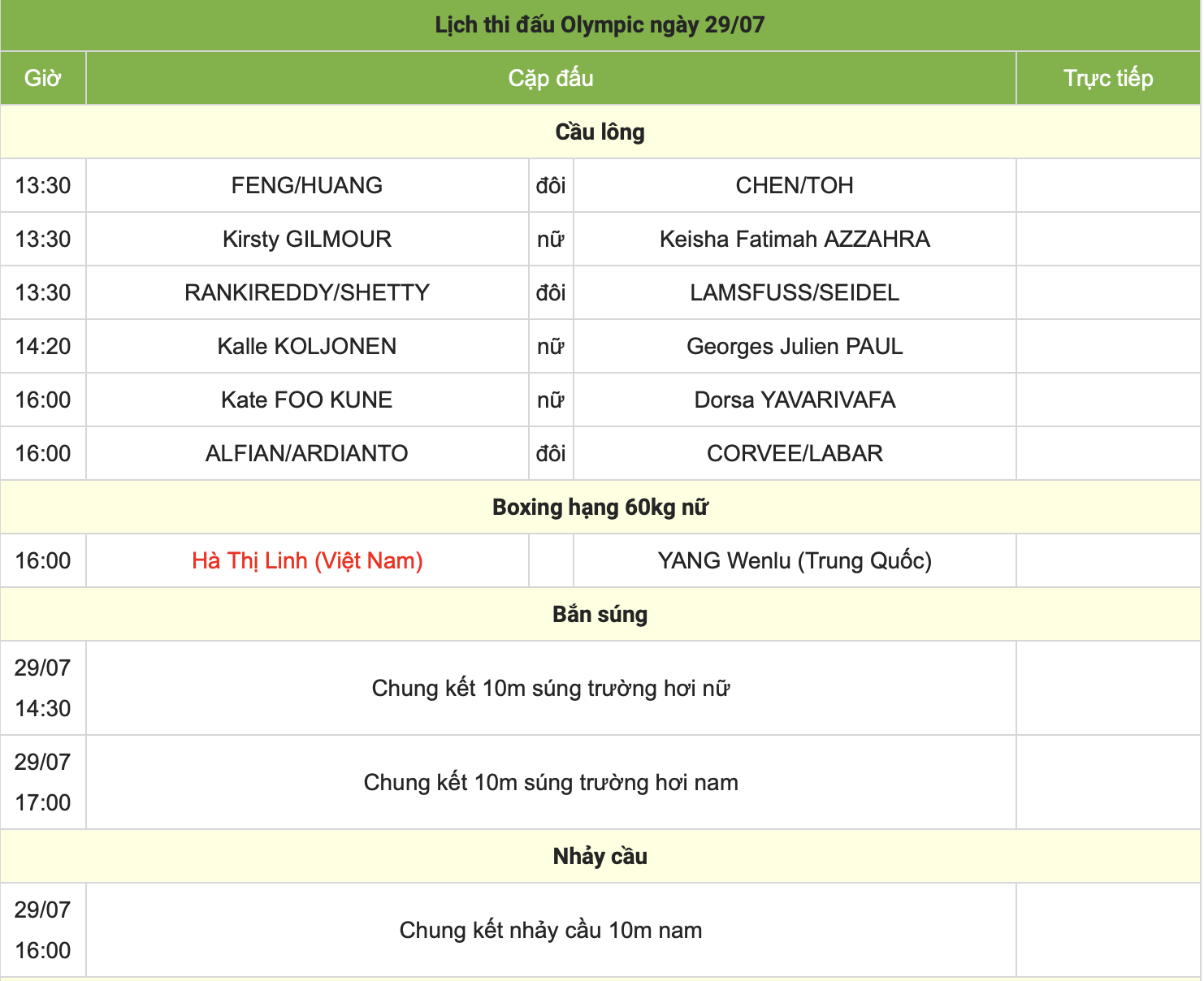 Lịch thi đấu Olympic ngày 29/07

| Giờ | Cặp đấu | | | Trực tiếp |
|---|---|---|---|---|
| Cầu lông | | | | |
| 13:30 | FENG/HUANG | đôi | CHEN/TOH | |
| 13:30 | Kirsty GILMOUR | nữ | Keisha Fatimah AZZAHRA | |
| 13:30 | RANKIREDDY/SHETTY | đôi | LAMSFUSS/SEIDEL | |
| 14:20 | Kalle KOLJONEN | nữ | Georges Julien PAUL | |
| 16:00 | Kate FOO KUNE | nữ | Dorsa YAVARIVAFA | |
| 16:00 | ALFIAN/ARDIANTO | đôi | CORVEE/LABAR | |
| Boxing hạng 60kg nữ | | | | |
| 16:00 | Hà Thị Linh (Việt Nam) | | YANG Wenlu (Trung Quốc) | |
| Bắn súng | | | | |
| 29/07 14:30 | Chung kết 10m súng trường hơi nữ | | | |
| 29/07 17:00 | Chung kết 10m súng trường hơi nam | | | |
| Nhảy cầu | | | | |
| 29/07 16:00 | Chung kết nhảy cầu 10m nam | | | |